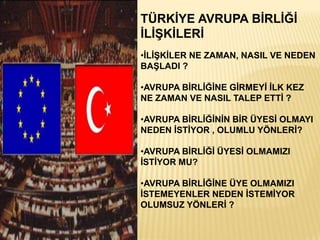 TÜRKİYE AVRUPA BİRLİĞİ İLİŞKİLERİ

•İLİŞKİLER NE ZAMAN, NASIL VE NEDEN BAŞLADI ?

•AVRUPA BİRLİĞİNE GİRMEYİ İLK KEZ NE ZAMAN VE NASIL TALEP ETTİ ?

•AVRUPA BİRLİĞİNİN BİR ÜYESİ OLMAYI NEDEN İSTİYOR , OLUMLU YÖNLERİ?

•AVRUPA BİRLİĞİ ÜYESİ OLMAMIZI İSTİYOR MU?

•AVRUPA BİRLİĞİNE ÜYE OLMAMIZI İSTEMEYENLER NEDEN İSTEMİYOR OLUMSUZ YÖNLERİ ?